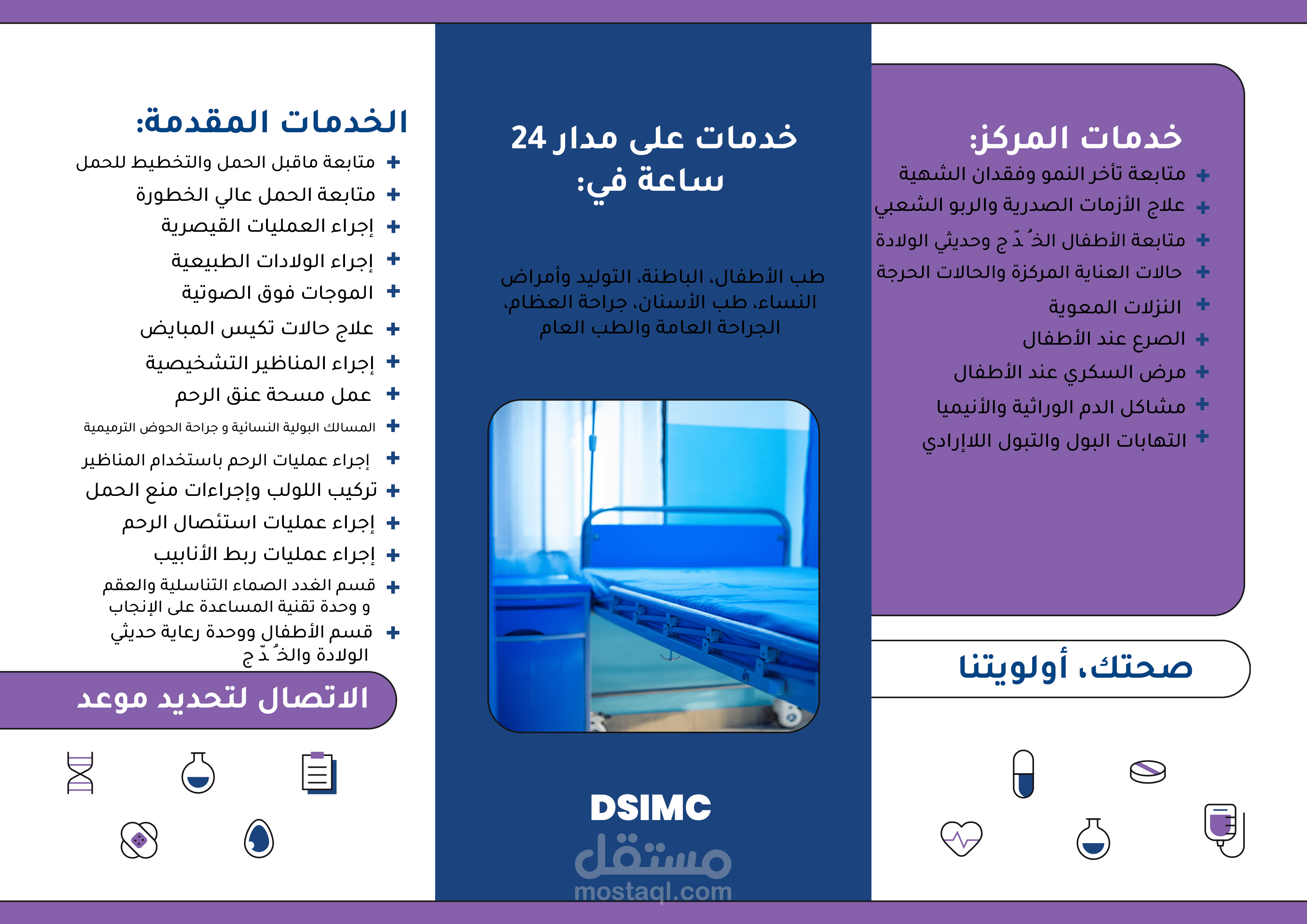 خدمات المركز:
+ متابعة تأخر النمو وفقدان الشهية
+ علاج الأزمات الصدرية والربو الشعبي
+ متابعة الأطفال الخُدّج وحديثي الولادة
+ حالات العناية المركزة والحالات الحرجة
+ النزلات المعوية
+ الصرع عند الأطفال
+ مرض السكري عند الأطفال
+ مشاكل الدم الوراثية والأنيميا
+ التهابات البول والتبول اللاإرادي

صحتك، أولويتنا

خدمات على مدار 24 ساعة في:

طب الأطفال، الباطنة، التوليد وأمراض النساء، طب الأسنان، جراحة العظام، الجراحة العامة والطب العام

DSIMC

مستقل
mostaql.com

الخدمات المقدمة:
+ متابعة ماقبل الحمل والتخطيط للحمل
+ متابعة الحمل عالي الخطورة
+ إجراء العمليات القيصرية
+ إجراء الولادات الطبيعية
+ الموجات فوق الصوتية
+ علاج حالات تكيس المبايض
+ إجراء المناظير التشخيصية
+ عمل مسحة عنق الرحم
+ المسالك البولية النسائية و جراحة الحوض الترميمية
+ إجراء عمليات الرحم باستخدام المناظير
+ تركيب اللولب وإجراءات منع الحمل
+ إجراء عمليات استئصال الرحم
+ إجراء عمليات ربط الأنابيب
+ قسم الغدد الصماء التناسلية والعقم و وحدة تقنية المساعدة على الإنجاب
+ قسم الأطفال ووحدة رعاية حديثي الولادة والخُدّج

الاتصال لتحديد موعد